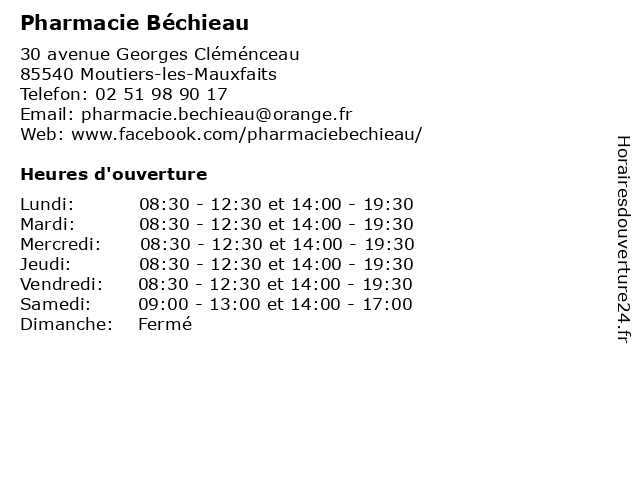 Pharmacie Béchieau

30 avenue Georges Cléménceau
85540 Moutiers-les-Mauxfaits
Telefon: 02 51 98 90 17
Email: pharmacie.bechieau@orange.fr
Web: www.facebook.com/pharmaciebechieau/

Heures d'ouverture

| | |
|---|---|
| Lundi: | 08:30 - 12:30 et 14:00 - 19:30 |
| Mardi: | 08:30 - 12:30 et 14:00 - 19:30 |
| Mercredi: | 08:30 - 12:30 et 14:00 - 19:30 |
| Jeudi: | 08:30 - 12:30 et 14:00 - 19:30 |
| Vendredi: | 08:30 - 12:30 et 14:00 - 19:30 |
| Samedi: | 09:00 - 13:00 et 14:00 - 17:00 |
| Dimanche: | Fermé |

Horairesdouverture24.fr